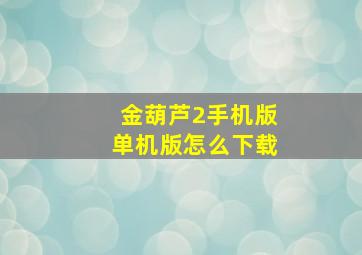 金葫芦2手机版
单机版怎么下载